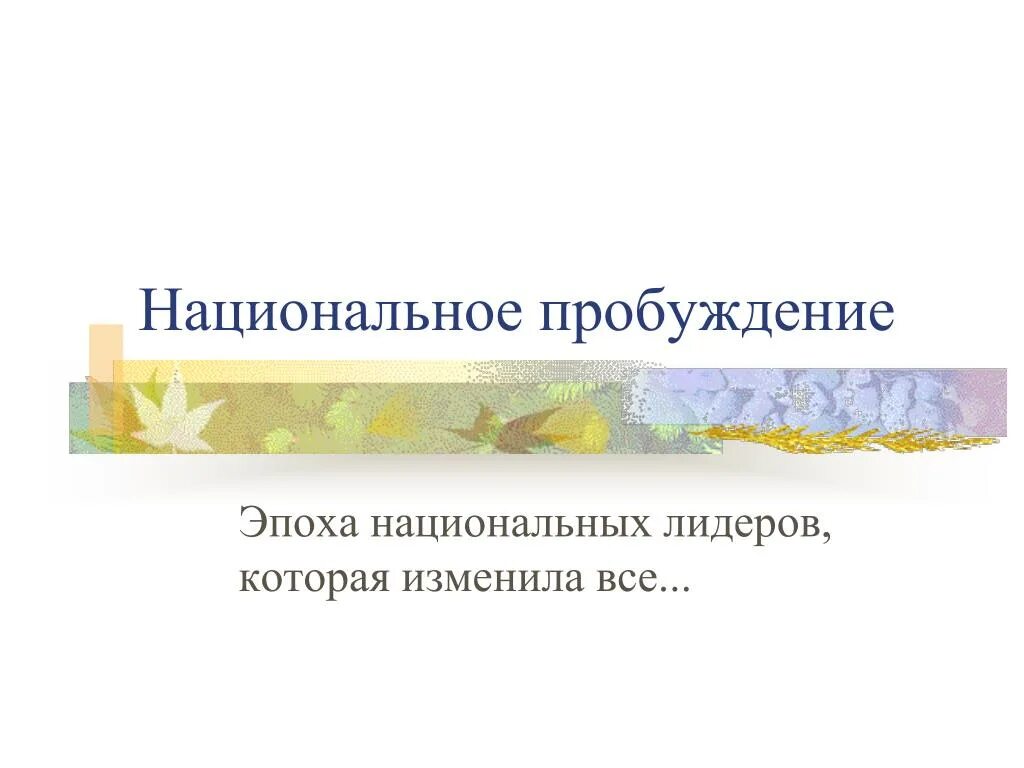 Национальное пробуждение

Эпоха национальных лидеров, которая изменила все...